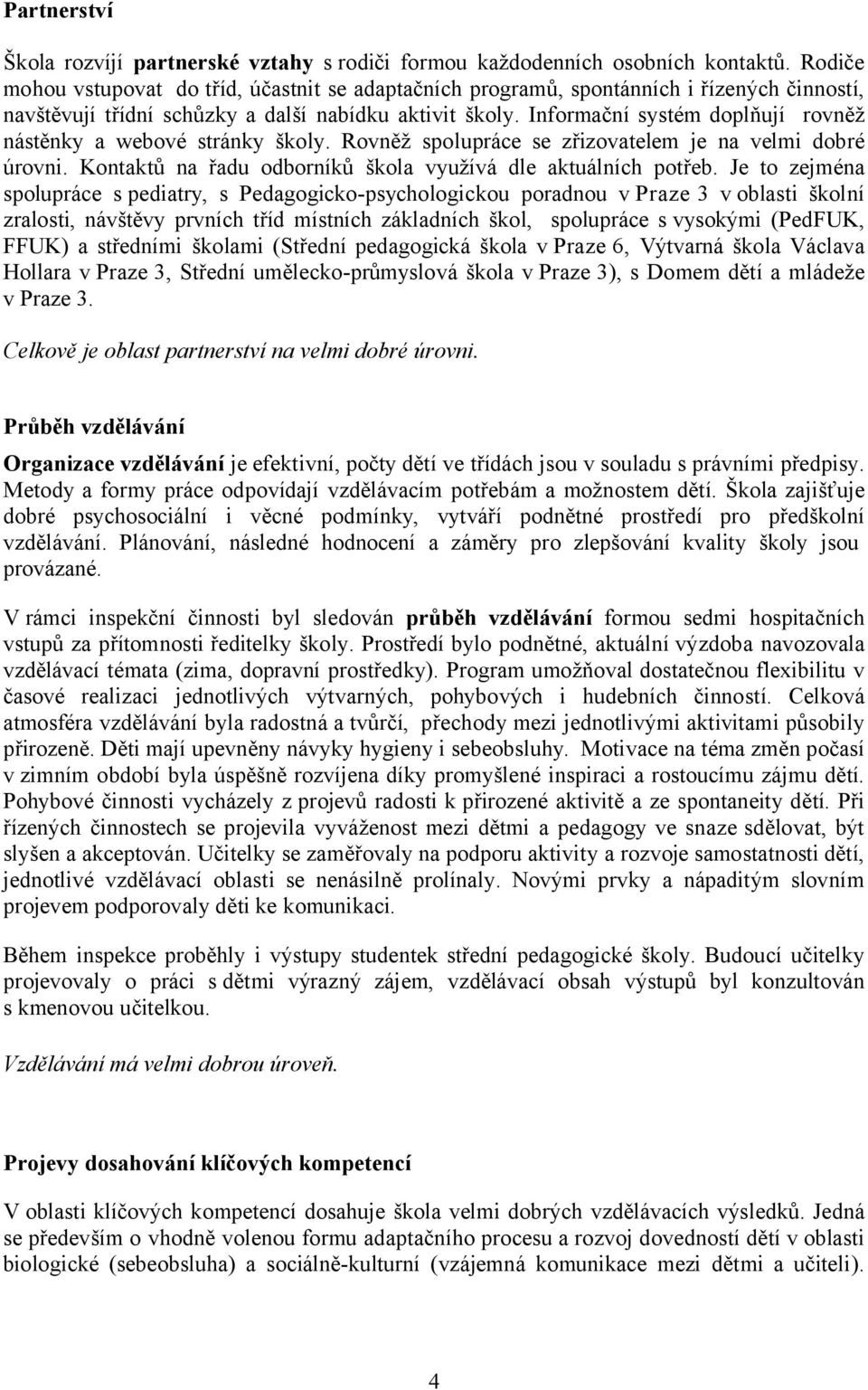 Partnerství

Škola rozvíjí partnerské vztahy s rodiči formou každodenních osobních kontaktů. Rodiče mohou vstupovat do tříd, účastnit se adaptačních programů, spontánních i řízených činností, navštěvují třídní schůzky a další nabídku aktivit školy. Informační systém doplňují rovněž nástěnky a webové stránky školy. Rovněž spolupráce se zřizovatelem je na velmi dobré úrovni. Kontaktů na řadu odborníků škola využívá dle aktuálních potřeb. Je to zejména spolupráce s pediatry, s Pedagogicko-psychologickou poradnou v Praze 3 v oblasti školní zralosti, návštěvy prvních tříd místních základních škol, spolupráce s vysokými (PedFUK, FFUK) a středními školami (Střední pedagogická škola v Praze 6, Výtvarná škola Václava Hollara v Praze 3, Střední umělecko-průmyslová škola v Praze 3), s Domem dětí a mládeže v Praze 3.

Celkově je oblast partnerství na velmi dobré úrovni.

Průběh vzdělávání

Organizace vzdělávání je efektivní, počty dětí ve třídách jsou v souladu s právními předpisy. Metody a formy práce odpovídají vzdělávacím potřebám a možnostem dětí. Škola zajišťuje dobré psychosociální i věcné podmínky, vytváří podnětné prostředí pro předškolní vzdělávání. Plánování, následné hodnocení a záměry pro zlepšování kvality školy jsou provázané.

V rámci inspekční činnosti byl sledován průběh vzdělávání formou sedmi hospitačních vstupů za přítomnosti ředitelky školy. Prostředí bylo podnětné, aktuální výzdoba navozovala vzdělávací témata (zima, dopravní prostředky). Program umožňoval dostatečnou flexibilitu v časové realizaci jednotlivých výtvarných, pohybových i hudebních činností. Celková atmosféra vzdělávání byla radostná a tvůrčí, přechody mezi jednotlivými aktivitami působily přirozeně. Děti mají upevněny návyky hygieny i sebeobsluhy. Motivace na téma změn počasí v zimním období byla úspěšně rozvíjena díky promyšlené inspiraci a rostoucímu zájmu dětí. Pohybové činnosti vycházely z projevů radosti k přirozené aktivitě a ze spontaneity dětí. Při řízených činnostech se projevila vyváženost mezi dětmi a pedagogy ve snaze sdělovat, být slyšen a akceptován. Učitelky se zaměřovaly na podporu aktivity a rozvoje samostatnosti dětí, jednotlivé vzdělávací oblasti se nenásilně prolínaly. Novými prvky a nápaditým slovním projevem podporovaly děti ke komunikaci.

Během inspekce proběhly i výstupy studentek střední pedagogické školy. Budoucí učitelky projevovaly o práci s dětmi výrazný zájem, vzdělávací obsah výstupů byl konzultován s kmenovou učitelkou.

Vzdělávání má velmi dobrou úroveň.

Projevy dosahování klíčových kompetencí

V oblasti klíčových kompetencí dosahuje škola velmi dobrých vzdělávacích výsledků. Jedná se především o vhodně volenou formu adaptačního procesu a rozvoj dovedností dětí v oblasti biologické (sebeobsluha) a sociálně-kulturní (vzájemná komunikace mezi dětmi a učiteli).

4